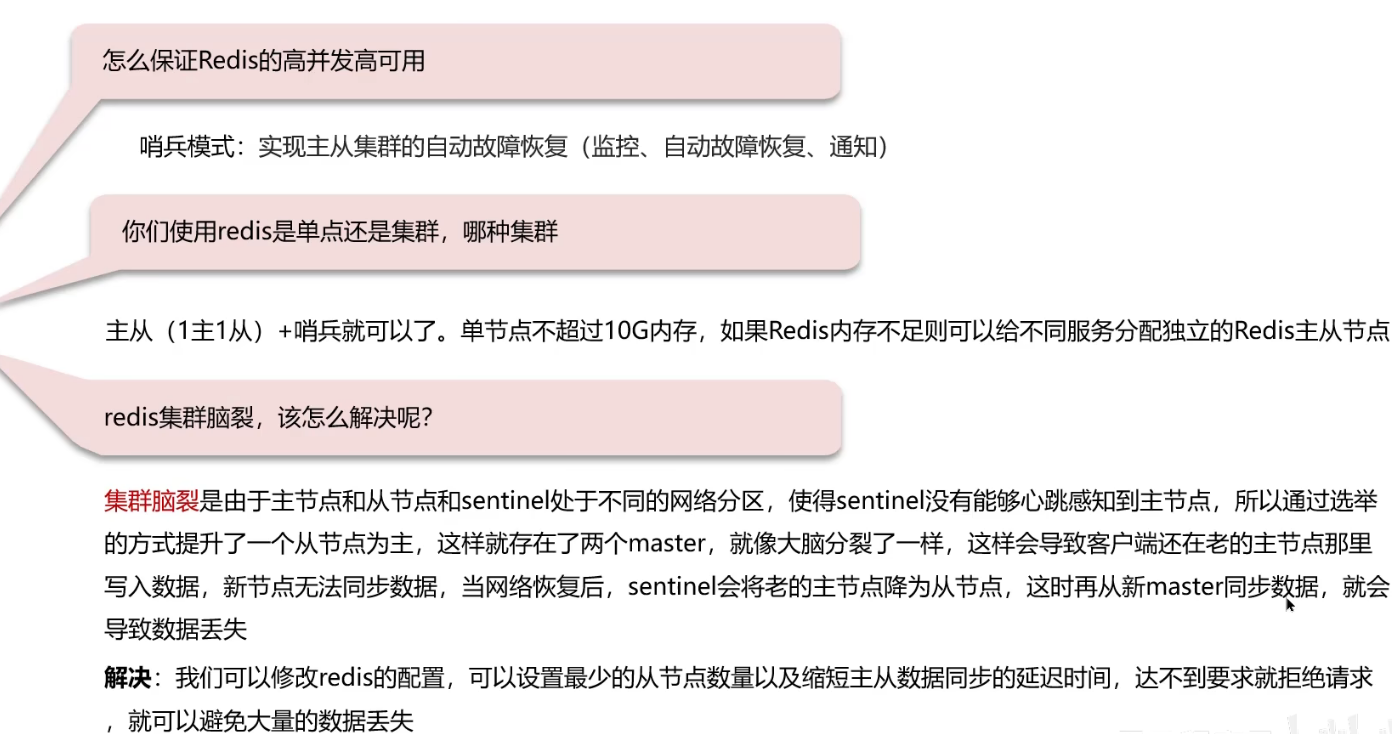 怎么保证Redis的高并发高可用

哨兵模式：实现主从集群的自动故障恢复（监控、自动故障恢复、通知）

你们使用redis是单点还是集群，哪种集群

主从（1主1从）+哨兵就可以了。单节点不超过10G内存，如果Redis内存不足则可以给不同服务分配独立的Redis主从节点

redis集群脑裂，该怎么解决呢？

集群脑裂是由于主节点和从节点和sentinel处于不同的网络分区，使得sentinel没有能够心跳感知到主节点，所以通过选举的方式提升了一个从节点为主，这样就存在了两个master，就像大脑分裂了一样，这样会导致客户端还在老的主节点那里写入数据，新节点无法同步数据，当网络恢复后，sentinel会将老的主节点降为从节点，这时再从新master同步数据，就会导致数据丢失

解决：我们可以修改redis的配置，可以设置最少的从节点数量以及缩短主从数据同步的延迟时间，达不到要求就拒绝请求，就可以避免大量的数据丢失